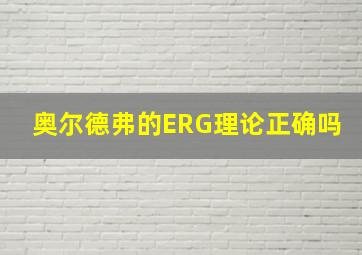 奥尔德弗的ERG理论正确吗